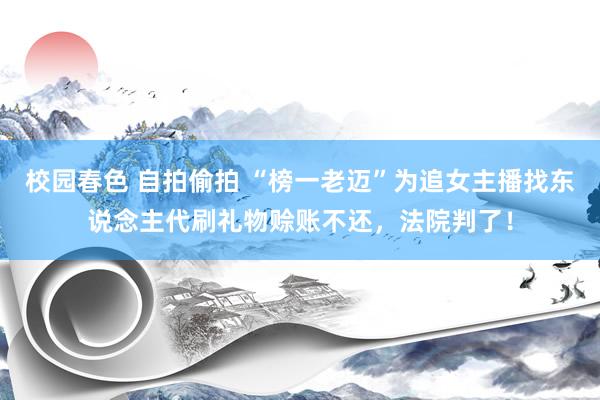 校园春色 自拍偷拍 “榜一老迈”为追女主播找东说念主代刷礼物赊账不还，法院判了！